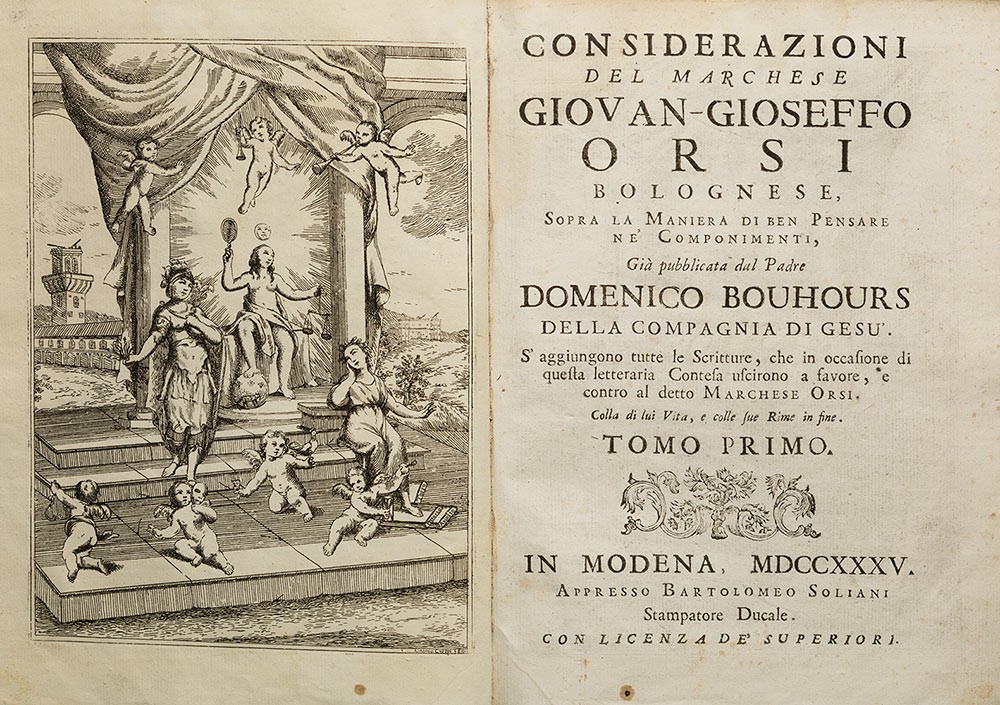 CONSIDERAZIONI
DEL MARCHESE
GIOVAN-GIOSEFFO
ORSI
BOLOGNESE,
SOPRA LA MANIERA DI BEN PENSARE NE' COMPONIMENTI,
Già pubblicata dal Padre
DOMENICO BOUHOURS
DELLA COMPAGNIA DI GESU'.
S' aggiungono tutte le Scritture, che in occasione di questa letteraria Contesa uscirono a favore, e contro al detto MARCHESE ORSI.
Colla di lui Vita, e colle sue Rime in fine.
TOMO PRIMO.

IN MODENA, MDCCXXXV.
APPRESSO BARTOLOMEO SOLIANI
Stampatore Ducale.
CON LICENZA DE' SUPERIORI.